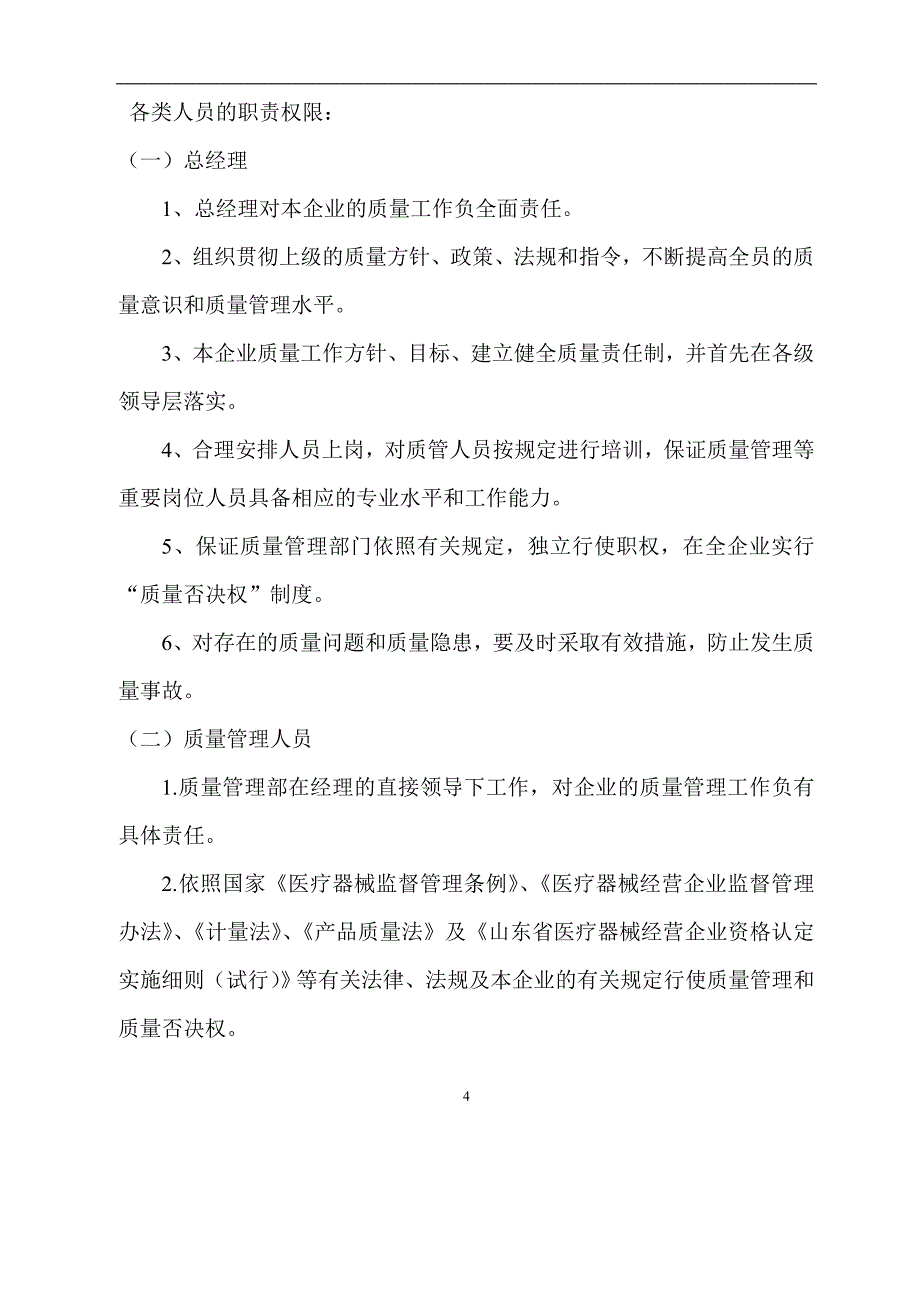 各类人员的职责权限：

（一）总经理

1、总经理对本企业的质量工作负全面责任。

2、组织贯彻上级的质量方针、政策、法规和指令，不断提高全员的质量意识和质量管理水平。

3、本企业质量工作方针、目标、建立健全质量责任制，并首先在各级领导层落实。

4、合理安排人员上岗，对质管人员按规定进行培训，保证质量管理等重要岗位人员具备相应的专业水平和工作能力。

5、保证质量管理部门依照有关规定，独立行使职权，在全企业实行“质量否决权”制度。

6、对存在的质量问题和质量隐患，要及时采取有效措施，防止发生质量事故。

（二）质量管理人员

1.质量管理部在经理的直接领导下工作，对企业的质量管理工作负有具体责任。

2.依照国家《医疗器械监督管理条例》、《医疗器械经营企业监督管理办法》、《计量法》、《产品质量法》及《山东省医疗器械经营企业资格认定实施细则（试行）》等有关法律、法规及本企业的有关规定行使质量管理和质量否决权。

4